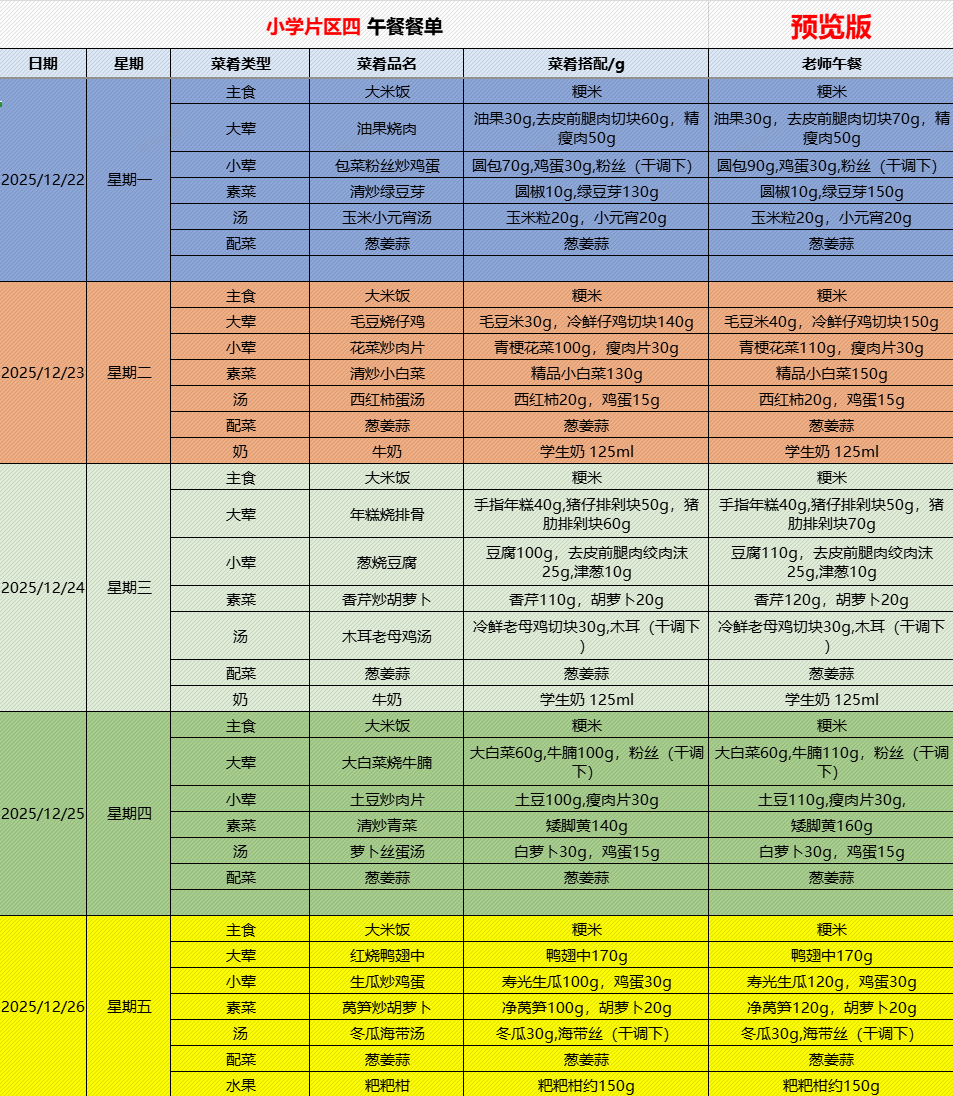 小学片区四 午餐餐单　　预览版

| 日期 | 星期 | 菜肴类型 | 菜肴品名 | 菜肴搭配/g | 老师午餐 |
|---|---|---|---|---|---|
| 2025/12/22 | 星期一 | 主食 | 大米饭 | 粳米 | 粳米 |
| | | 大荤 | 油果烧肉 | 油果30g,去皮前腿肉切块60g，精瘦肉50g | 油果30g，去皮前腿肉切块70g，精瘦肉50g |
| | | 小荤 | 包菜粉丝炒鸡蛋 | 圆包70g,鸡蛋30g,粉丝（干调下） | 圆包90g,鸡蛋30g,粉丝（干调下） |
| | | 素菜 | 清炒绿豆芽 | 圆椒10g,绿豆芽130g | 圆椒10g,绿豆芽150g |
| | | 汤 | 玉米小元宵汤 | 玉米粒20g，小元宵20g | 玉米粒20g，小元宵20g |
| | | 配菜 | 葱姜蒜 | 葱姜蒜 | 葱姜蒜 |
| | | | | | |
| 2025/12/23 | 星期二 | 主食 | 大米饭 | 粳米 | 粳米 |
| | | 大荤 | 毛豆烧仔鸡 | 毛豆米30g，冷鲜仔鸡切块140g | 毛豆米40g，冷鲜仔鸡切块150g |
| | | 小荤 | 花菜炒肉片 | 青梗花菜100g，瘦肉片30g | 青梗花菜110g，瘦肉片30g |
| | | 素菜 | 清炒小白菜 | 精品小白菜130g | 精品小白菜150g |
| | | 汤 | 西红柿蛋汤 | 西红柿20g，鸡蛋15g | 西红柿20g，鸡蛋15g |
| | | 配菜 | 葱姜蒜 | 葱姜蒜 | 葱姜蒜 |
| | | 奶 | 牛奶 | 学生奶 125ml | 学生奶 125ml |
| 2025/12/24 | 星期三 | 主食 | 大米饭 | 粳米 | 粳米 |
| | | 大荤 | 年糕烧排骨 | 手指年糕40g,猪仔排剁块50g，猪肋排剁块60g | 手指年糕40g,猪仔排剁块50g，猪肋排剁块70g |
| | | 小荤 | 葱烧豆腐 | 豆腐100g，去皮前腿肉绞肉沫25g,津葱10g | 豆腐110g，去皮前腿肉绞肉沫25g,津葱10g |
| | | 素菜 | 香芹炒胡萝卜 | 香芹110g，胡萝卜20g | 香芹120g，胡萝卜20g |
| | | 汤 | 木耳老母鸡汤 | 冷鲜老母鸡切块30g,木耳（干调下） | 冷鲜老母鸡切块30g,木耳（干调下） |
| | | 配菜 | 葱姜蒜 | 葱姜蒜 | 葱姜蒜 |
| | | 奶 | 牛奶 | 学生奶 125ml | 学生奶 125ml |
| 2025/12/25 | 星期四 | 主食 | 大米饭 | 粳米 | 粳米 |
| | | 大荤 | 大白菜烧牛腩 | 大白菜60g,牛腩100g，粉丝（干调下） | 大白菜60g,牛腩110g，粉丝（干调下） |
| | | 小荤 | 土豆炒肉片 | 土豆100g,瘦肉片30g | 土豆110g,瘦肉片30g, |
| | | 素菜 | 清炒青菜 | 矮脚黄140g | 矮脚黄160g |
| | | 汤 | 萝卜丝蛋汤 | 白萝卜30g，鸡蛋15g | 白萝卜30g，鸡蛋15g |
| | | 配菜 | 葱姜蒜 | 葱姜蒜 | 葱姜蒜 |
| | | | | | |
| 2025/12/26 | 星期五 | 主食 | 大米饭 | 粳米 | 粳米 |
| | | 大荤 | 红烧鸭翅中 | 鸭翅中170g | 鸭翅中170g |
| | | 小荤 | 生瓜炒鸡蛋 | 寿光生瓜100g，鸡蛋30g | 寿光生瓜120g，鸡蛋30g |
| | | 素菜 | 莴笋炒胡萝卜 | 净莴笋100g，胡萝卜20g | 净莴笋120g，胡萝卜20g |
| | | 汤 | 冬瓜海带汤 | 冬瓜30g,海带丝（干调下） | 冬瓜30g,海带丝（干调下） |
| | | 配菜 | 葱姜蒜 | 葱姜蒜 | 葱姜蒜 |
| | | 水果 | 粑粑柑 | 粑粑柑约150g | 粑粑柑约150g |